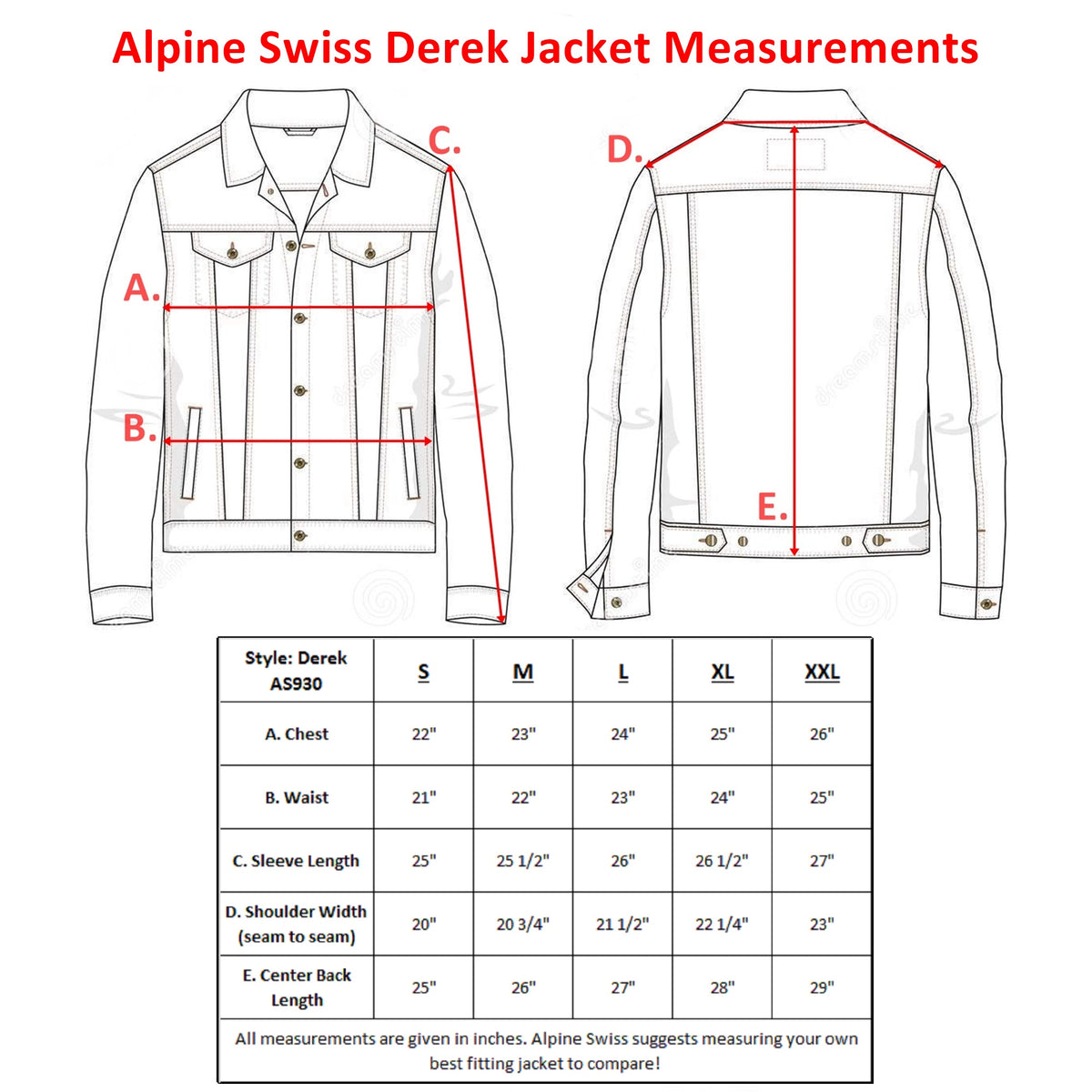 Alpine Swiss Derek Jacket Measurements

C.

D.

A.

B.

E.

| Style: Derek AS930 | S | M | L | XL | XXL |
|---|---|---|---|---|---|
| A. Chest | 22" | 23" | 24" | 25" | 26" |
| B. Waist | 21" | 22" | 23" | 24" | 25" |
| C. Sleeve Length | 25" | 25 1/2" | 26" | 26 1/2" | 27" |
| D. Shoulder Width (seam to seam) | 20" | 20 3/4" | 21 1/2" | 22 1/4" | 23" |
| E. Center Back Length | 25" | 26" | 27" | 28" | 29" |

All measurements are given in inches. Alpine Swiss suggests measuring your own best fitting jacket to compare!